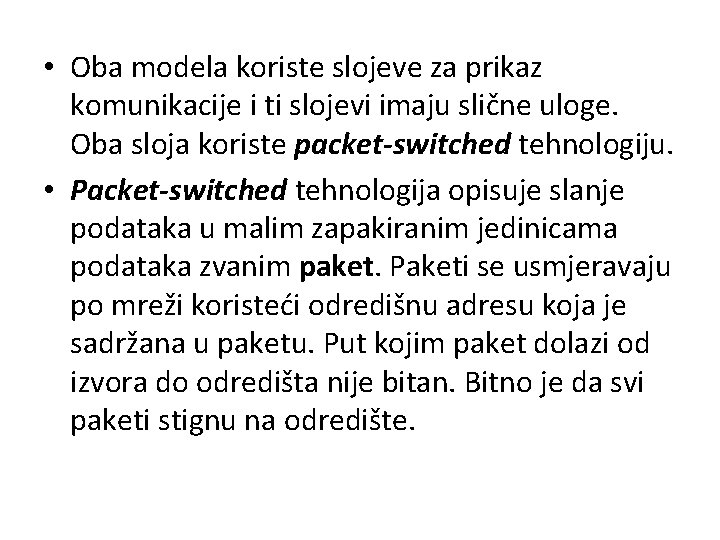 • Oba modela koriste slojeve za prikaz komunikacije i ti slojevi imaju slične uloge. Oba sloja koriste packet-switched tehnologiju.

• Packet-switched tehnologija opisuje slanje podataka u malim zapakiranim jedinicama podataka zvanim paket. Paketi se usmjeravaju po mreži koristeći odredišnu adresu koja je sadržana u paketu. Put kojim paket dolazi od izvora do odredišta nije bitan. Bitno je da svi paketi stignu na odredište.